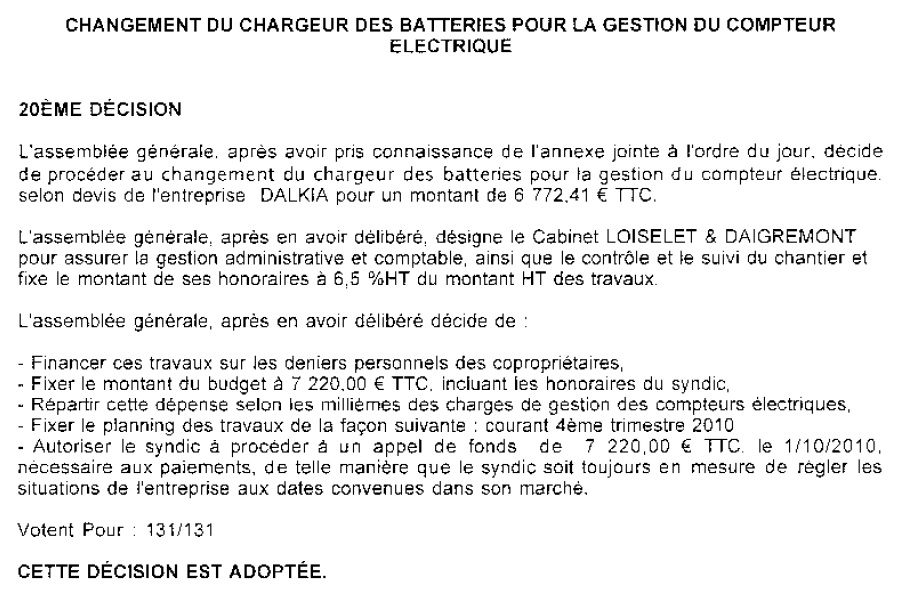 CHANGEMENT DU CHARGEUR DES BATTERIES POUR LA GESTION DU COMPTEUR ELECTRIQUE

20ÈME DÉCISION

L'assemblée générale, après avoir pris connaissance de l'annexe jointe à l'ordre du jour, décide de procéder au changement du chargeur des batteries pour la gestion du compteur électrique. selon devis de l'entreprise DALKIA pour un montant de 6 772,41 € TTC.

L'assemblée générale, après en avoir délibéré, désigne le Cabinet LOISELET & DAIGREMONT pour assurer la gestion administrative et comptable, ainsi que le contrôle et le suivi du chantier et fixe le montant de ses honoraires à 6,5 %HT du montant HT des travaux.

L'assemblée générale, après en avoir délibéré décide de :

- Financer ces travaux sur les deniers personnels des copropriétaires,
- Fixer le montant du budget à 7 220,00 € TTC. incluant les honoraires du syndic,
- Répartir cette dépense selon les millièmes des charges de gestion des compteurs électriques,
- Fixer le planning des travaux de la façon suivante : courant 4ème trimestre 2010
- Autoriser le syndic à procéder à un appel de fonds de 7 220,00 € TTC. le 1/10/2010, nécessaire aux paiements, de telle manière que le syndic soit toujours en mesure de régler les situations de l'entreprise aux dates convenues dans son marché.

Votent Pour : 131/131

CETTE DÉCISION EST ADOPTÉE.